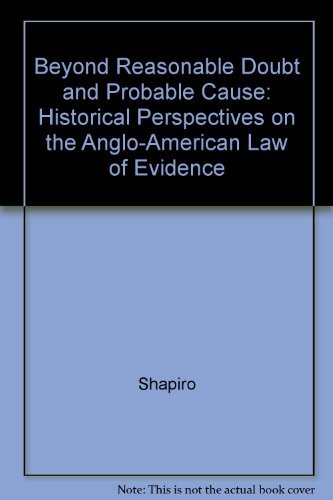 Beyond Reasonable Doubt and Probable Cause: Historical Perspectives on the Anglo-American Law of Evidence

Shapiro

Note: This is not the actual book cover